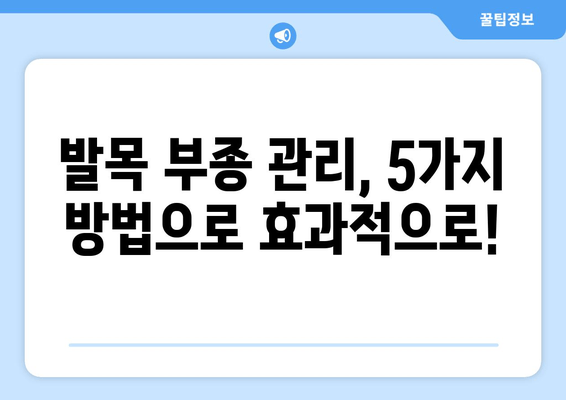 꿀팁정보

발목 부종 관리, 5가지 방법으로 효과적으로!